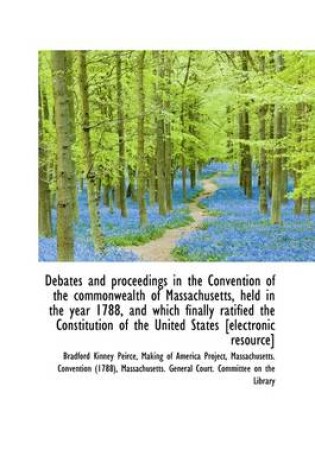 Debates and proceedings in the Convention of the commonwealth of Massachusetts, held in the year 1788, and which finally ratified the Constitution of the United States [electronic resource]

Bradford Kinney Peirce, Making of America Project, Massachusetts. Convention (1788), Massachusetts. General Court. Committee on the Library